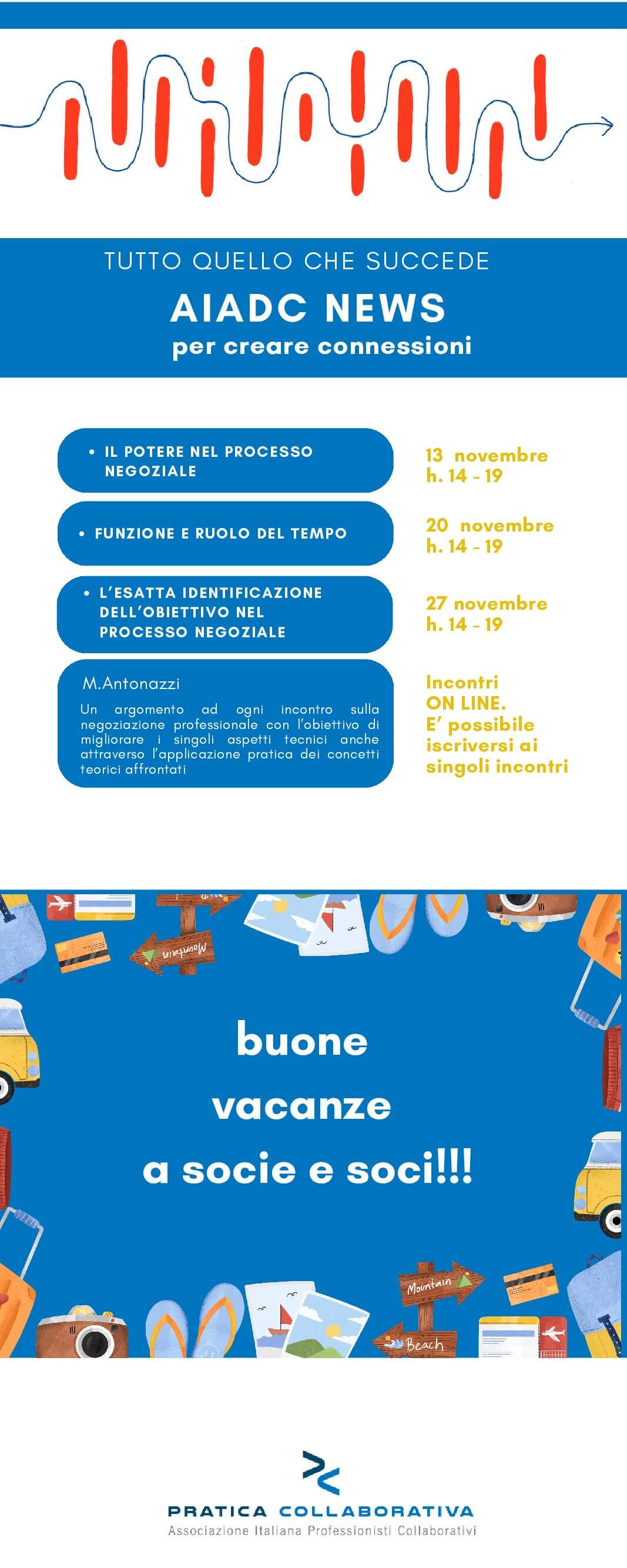 TUTTO QUELLO CHE SUCCEDE

AIADC NEWS

per creare connessioni

• IL POTERE NEL PROCESSO NEGOZIALE

13 novembre
h. 14 - 19

• FUNZIONE E RUOLO DEL TEMPO

20 novembre
h. 14 - 19

• L'ESATTA IDENTIFICAZIONE DELL'OBIETTIVO NEL PROCESSO NEGOZIALE

27 novembre
h. 14 - 19

M.Antonazzi

Un argomento ad ogni incontro sulla negoziazione professionale con l'obiettivo di migliorare i singoli aspetti tecnici anche attraverso l'applicazione pratica dei concetti teorici affrontati

Incontri
ON LINE.
E' possibile iscriversi ai singoli incontri

Mountain

buone

vacanze

a socie e soci!!!

Mountain

Beach

PRATICA COLLABORATIVA
Associazione Italiana Professionisti Collaborativi